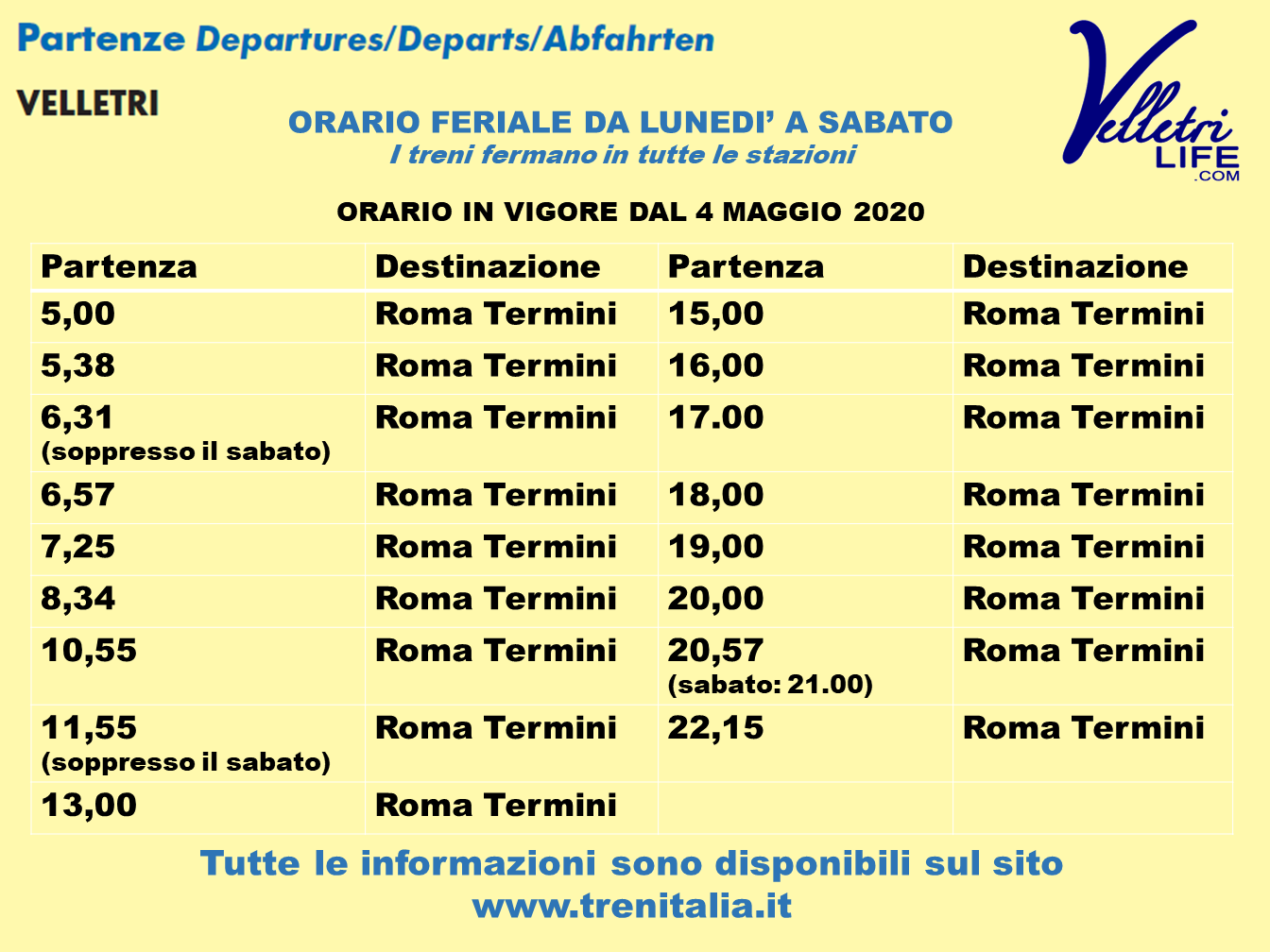 Partenze Departures/Departs/Abfahrten

VELLETRI

Velletri LIFE .COM

ORARIO FERIALE DA LUNEDI' A SABATO
I treni fermano in tutte le stazioni

ORARIO IN VIGORE DAL 4 MAGGIO 2020

| Partenza | Destinazione | Partenza | Destinazione |
|---|---|---|---|
| 5,00 | Roma Termini | 15,00 | Roma Termini |
| 5,38 | Roma Termini | 16,00 | Roma Termini |
| 6,31 (soppresso il sabato) | Roma Termini | 17.00 | Roma Termini |
| 6,57 | Roma Termini | 18,00 | Roma Termini |
| 7,25 | Roma Termini | 19,00 | Roma Termini |
| 8,34 | Roma Termini | 20,00 | Roma Termini |
| 10,55 | Roma Termini | 20,57 (sabato: 21.00) | Roma Termini |
| 11,55 (soppresso il sabato) | Roma Termini | 22,15 | Roma Termini |
| 13,00 | Roma Termini | | |

Tutte le informazioni sono disponibili sul sito
www.trenitalia.it